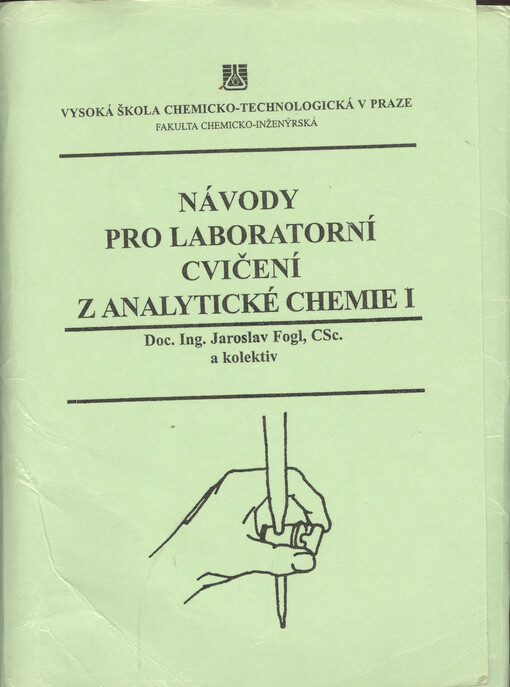 VYSOKÁ ŠKOLA CHEMICKO-TECHNOLOGICKÁ V PRAZE
FAKULTA CHEMICKO-INŽENÝRSKÁ

NÁVODY
PRO LABORATORNÍ
CVIČENÍ
Z ANALYTICKÉ CHEMIE I

Doc. Ing. Jaroslav Fogl, CSc.
a kolektiv